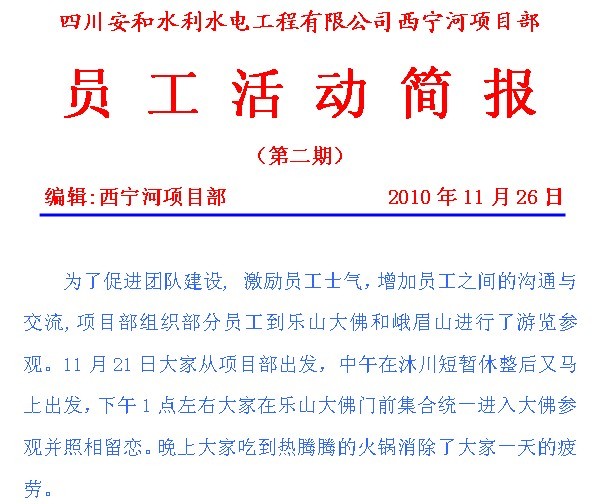 四川安和水利水电工程有限公司西宁河项目部

员 工 活 动 简 报

（第二期）

编辑:西宁河项目部　　2010 年 11 月 26 日

为了促进团队建设，激励员工士气，增加员工之间的沟通与交流，项目部组织部分员工到乐山大佛和峨眉山进行了游览参观。11 月 21 日大家从项目部出发，中午在沐川短暂休整后又马上出发，下午 1 点左右大家在乐山大佛门前集合统一进入大佛参观并照相留恋。晚上大家吃到热腾腾的火锅消除了大家一天的疲劳。